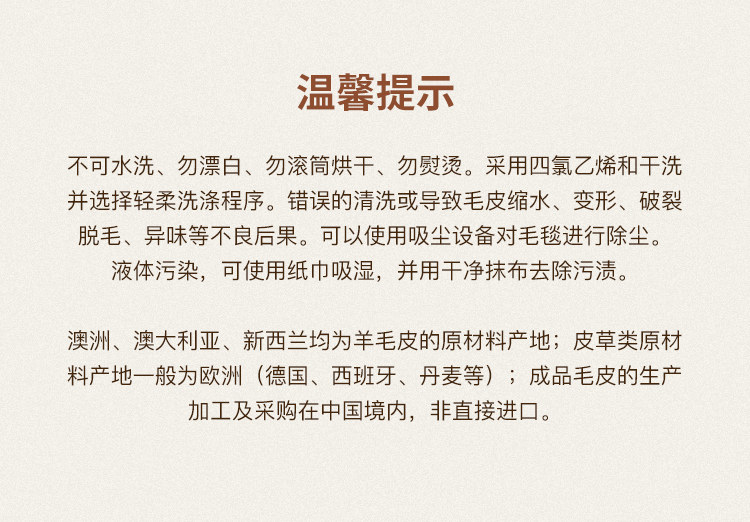 温馨提示

不可水洗、勿漂白、勿滚筒烘干、勿熨烫。采用四氯乙烯和干洗并选择轻柔洗涤程序。错误的清洗或导致毛皮缩水、变形、破裂脱毛、异味等不良后果。可以使用吸尘设备对毛毯进行除尘。液体污染，可使用纸巾吸湿，并用干净抹布去除污渍。

澳洲、澳大利亚、新西兰均为羊毛皮的原材料产地；皮草类原材料产地一般为欧洲（德国、西班牙、丹麦等）；成品毛皮的生产加工及采购在中国境内，非直接进口。